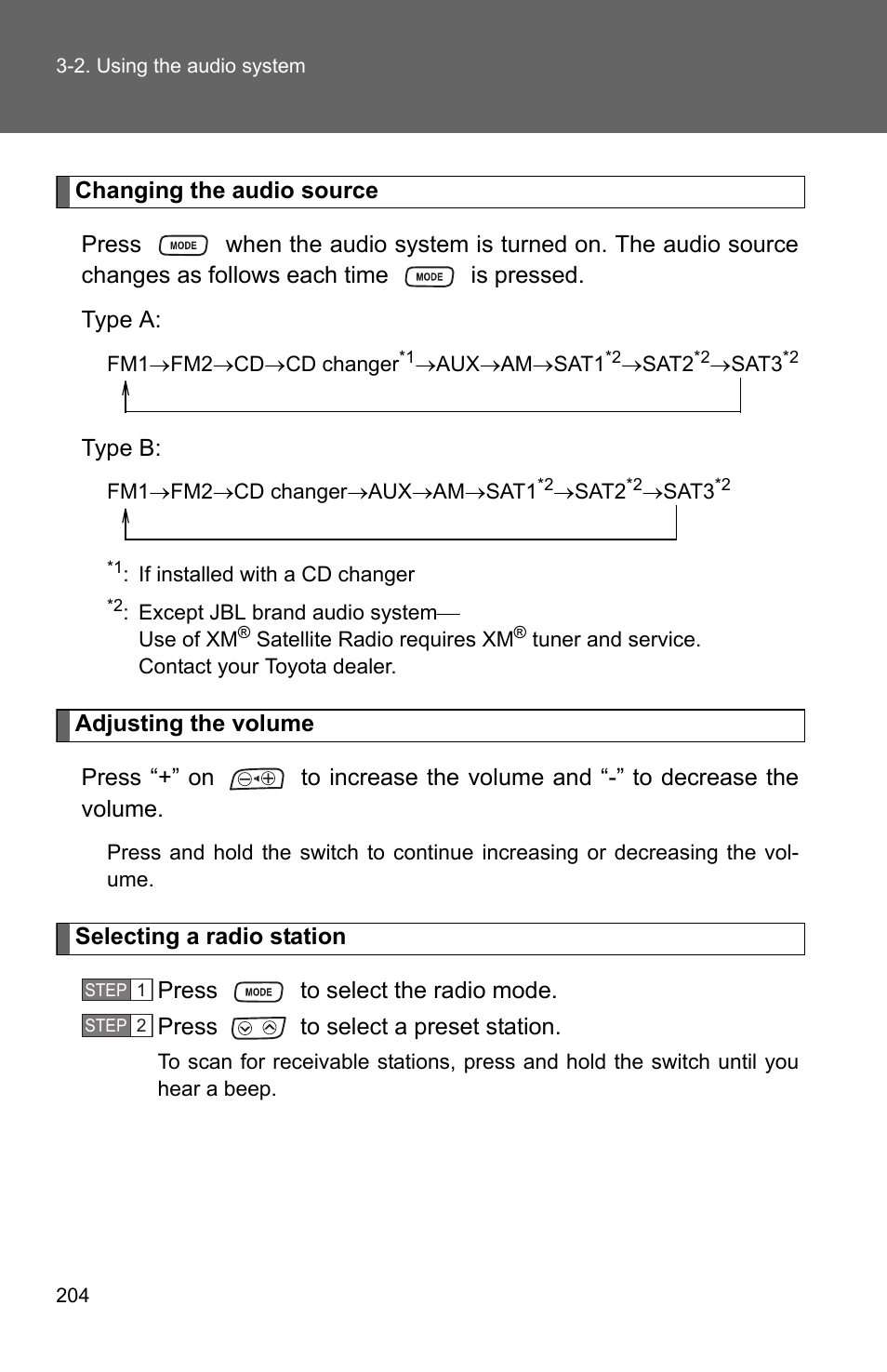 3-2. Using the audio system

Changing the audio source

Press MODE when the audio system is turned on. The audio source changes as follows each time MODE is pressed.

Type A:

FM1→FM2→CD→CD changer$^{*1}$→AUX→AM→SAT1$^{*2}$→SAT2$^{*2}$→SAT3$^{*2}$

Type B:

FM1→FM2→CD changer→AUX→AM→SAT1$^{*2}$→SAT2$^{*2}$→SAT3$^{*2}$

$^{*1}$: If installed with a CD changer

$^{*2}$: Except JBL brand audio system—
Use of XM® Satellite Radio requires XM® tuner and service.
Contact your Toyota dealer.

Adjusting the volume

Press “+” on to increase the volume and “-” to decrease the volume.

Press and hold the switch to continue increasing or decreasing the volume.

Selecting a radio station

STEP 1 Press MODE to select the radio mode.

STEP 2 Press to select a preset station.

To scan for receivable stations, press and hold the switch until you hear a beep.

204